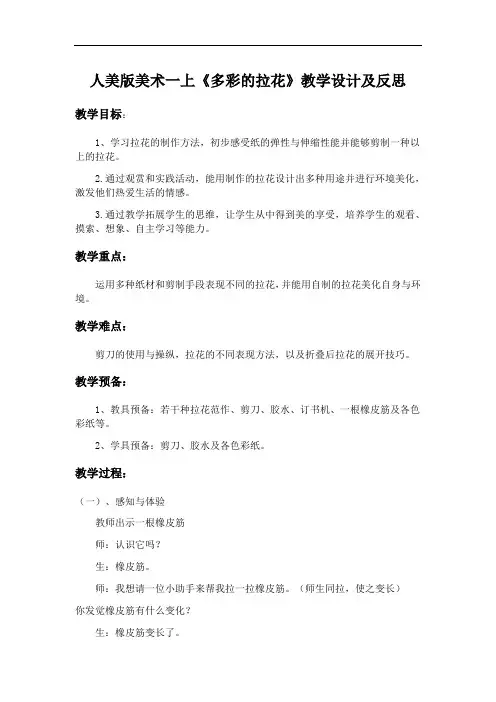 人美版美术一上《多彩的拉花》教学设计及反思

教学目标：

1、学习拉花的制作方法，初步感受纸的弹性与伸缩性能并能够剪制一种以上的拉花。

2.通过观赏和实践活动，能用制作的拉花设计出多种用途并进行环境美化，激发他们热爱生活的情感。

3.通过教学拓展学生的思维，让学生从中得到美的享受，培养学生的观看、摸索、想象、自主学习等能力。

教学重点：

运用多种纸材和剪制手段表现不同的拉花，并能用自制的拉花美化自身与环境。

教学难点：

剪刀的使用与操纵，拉花的不同表现方法，以及折叠后拉花的展开技巧。

教学预备：

1、教具预备：若干种拉花范作、剪刀、胶水、订书机、一根橡皮筋及各色彩纸等。

2、学具预备：剪刀、胶水及各色彩纸。

教学过程：

（一）、感知与体验

教师出示一根橡皮筋

师：认识它吗？

生：橡皮筋。

师：我想请一位小助手来帮我拉一拉橡皮筋。（师生同拉，使之变长）你发觉橡皮筋有什么变化？

生：橡皮筋变长了。